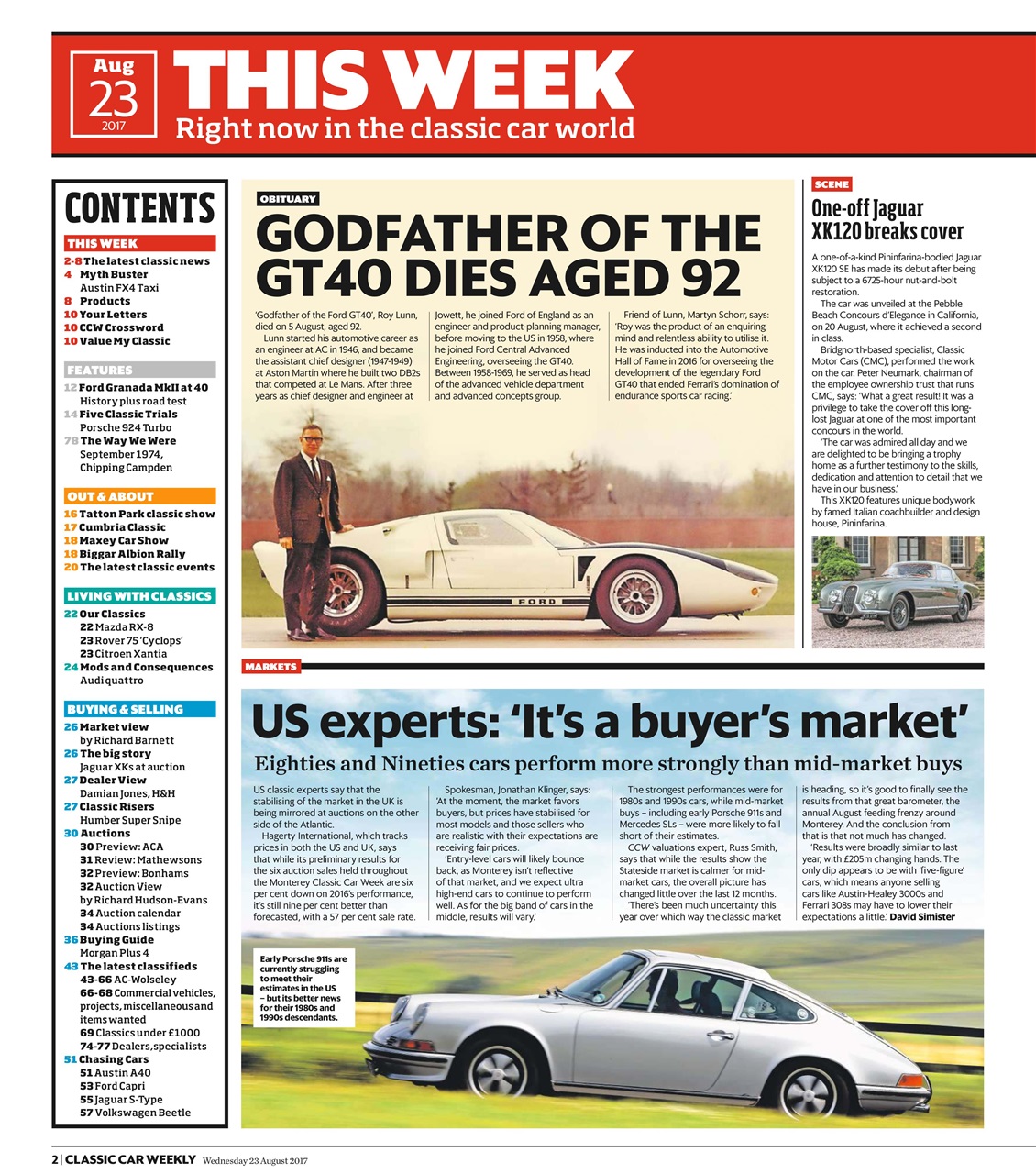 Aug 23 2017

THIS WEEK

Right now in the classic car world

CONTENTS

THIS WEEK

2-8 The latest classic news
4 Myth Buster
Austin FX4 Taxi
8 Products
10 Your Letters
10 CCW Crossword
10 Value My Classic

FEATURES

12 Ford Granada MkII at 40
History plus road test
14 Five Classic Trials
Porsche 924 Turbo
78 The Way We Were
September 1974, Chipping Campden

OUT & ABOUT

16 Tatton Park classic show
17 Cumbria Classic
18 Maxey Car Show
18 Biggar Albion Rally
20 The latest classic events

LIVING WITH CLASSICS

22 Our Classics
22 Mazda RX-8
23 Rover 75 'Cyclops'
23 Citroen Xantia
24 Mods and Consequences
Audi quattro

BUYING & SELLING

26 Market view
by Richard Barnett
26 The big story
Jaguar XKs at auction
27 Dealer View
Damian Jones, H&H
27 Classic Risers
Humber Super Snipe
30 Auctions
30 Preview: ACA
31 Review: Mathewsons
32 Preview: Bonhams
32 Auction View
by Richard Hudson-Evans
34 Auction calendar
34 Auctions listings
36 Buying Guide
Morgan Plus 4
43 The latest classifieds
43-66 AC-Wolseley
66-68 Commercial vehicles, projects, miscellaneous and items wanted
69 Classics under £1000
74-77 Dealers, specialists
51 Chasing Cars
51 Austin A40
53 Ford Capri
55 Jaguar S-Type
57 Volkswagen Beetle

OBITUARY

GODFATHER OF THE GT40 DIES AGED 92

'Godfather of the Ford GT40', Roy Lunn, died on 5 August, aged 92.

Lunn started his automotive career as an engineer at AC in 1946, and became the assistant chief designer (1947-1949) at Aston Martin where he built two DB2s that competed at Le Mans. After three years as chief designer and engineer at Jowett, he joined Ford of England as an engineer and product-planning manager, before moving to the US in 1958, where he joined Ford Central Advanced Engineering, overseeing the GT40. Between 1958-1969, he served as head of the advanced vehicle department and advanced concepts group.

Friend of Lunn, Martyn Schorr, says: 'Roy was the product of an enquiring mind and relentless ability to utilise it. He was inducted into the Automotive Hall of Fame in 2016 for overseeing the development of the legendary Ford GT40 that ended Ferrari's domination of endurance sports car racing.'

FORD

SCENE

One-off Jaguar XK120 breaks cover

A one-of-a-kind Pininfarina-bodied Jaguar XK120 SE has made its debut after being subject to a 6725-hour nut-and-bolt restoration.

The car was unveiled at the Pebble Beach Concours d'Elegance in California, on 20 August, where it achieved a second in class.

Bridgnorth-based specialist, Classic Motor Cars (CMC), performed the work on the car. Peter Neumark, chairman of the employee ownership trust that runs CMC, says: 'What a great result! It was a privilege to take the cover off this long-lost Jaguar at one of the most important concours in the world.

'The car was admired all day and we are delighted to be bringing a trophy home as a further testimony to the skills, dedication and attention to detail that we have in our business.'

This XK120 features unique bodywork by famed Italian coachbuilder and design house, Pininfarina.

MARKETS

US experts: 'It's a buyer's market'

Eighties and Nineties cars perform more strongly than mid-market buys

US classic experts say that the stabilising of the market in the UK is being mirrored at auctions on the other side of the Atlantic.

Hagerty International, which tracks prices in both the US and UK, says that while its preliminary results for the six auction sales held throughout the Monterey Classic Car Week are six per cent down on 2016's performance, it's still nine per cent better than forecasted, with a 57 per cent sale rate.

Spokesman, Jonathan Klinger, says: 'At the moment, the market favors buyers, but prices have stabilised for most models and those sellers who are realistic with their expectations are receiving fair prices.

'Entry-level cars will likely bounce back, as Monterey isn't reflective of that market, and we expect ultra high-end cars to continue to perform well. As for the big band of cars in the middle, results will vary.'

The strongest performances were for 1980s and 1990s cars, while mid-market buys – including early Porsche 911s and Mercedes SLs – were more likely to fall short of their estimates.

CCW valuations expert, Russ Smith, says that while the results show the Stateside market is calmer for mid-market cars, the overall picture has changed little over the last 12 months.

'There's been much uncertainty this year over which way the classic market is heading, so it's good to finally see the results from that great barometer, the annual August feeding frenzy around Monterey. And the conclusion from that is that not much has changed.

'Results were broadly similar to last year, with £205m changing hands. The only dip appears to be with 'five-figure' cars, which means anyone selling cars like Austin-Healey 3000s and Ferrari 308s may have to lower their expectations a little.' David Simister

Early Porsche 911s are currently struggling to meet their estimates in the US – but its better news for their 1980s and 1990s descendants.

2 | CLASSIC CAR WEEKLY Wednesday 23 August 2017